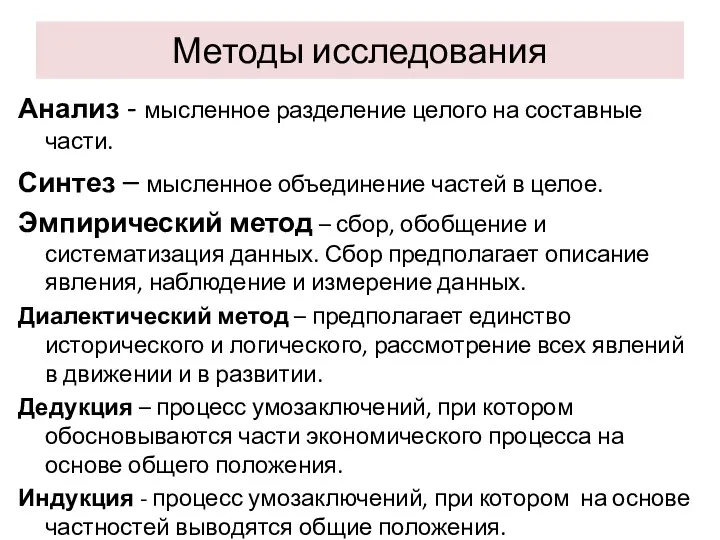 Методы исследования

Анализ - мысленное разделение целого на составные части.

Синтез – мысленное объединение частей в целое.

Эмпирический метод – сбор, обобщение и систематизация данных. Сбор предполагает описание явления, наблюдение и измерение данных.

Диалектический метод – предполагает единство исторического и логического, рассмотрение всех явлений в движении и в развитии.

Дедукция – процесс умозаключений, при котором обосновываются части экономического процесса на основе общего положения.

Индукция - процесс умозаключений, при котором на основе частностей выводятся общие положения.